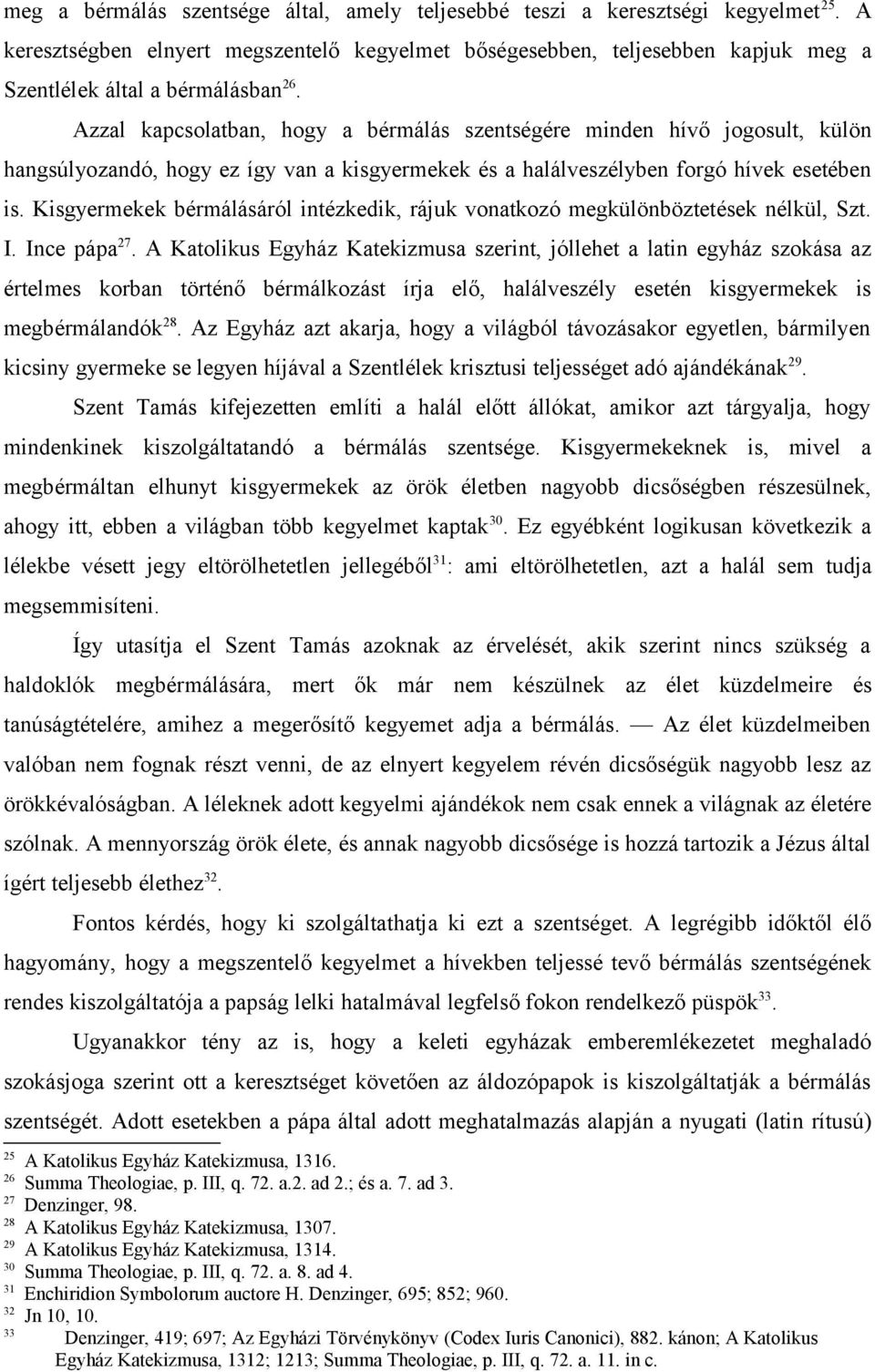 meg a bérmálás szentsége által, amely teljesebbé teszi a keresztségi kegyelmet$^{25}$. A keresztségben elnyert megszentelő kegyelmet bőségesebben, teljesebben kapjuk meg a Szentlélek által a bérmálásban$^{26}$.

Azzal kapcsolatban, hogy a bérmálás szentségére minden hívő jogosult, külön hangsúlyozandó, hogy ez így van a kisgyermekek és a halálveszélyben forgó hívek esetében is. Kisgyermekek bérmálásáról intézkedik, rájuk vonatkozó megkülönböztetések nélkül, Szt. I. Ince pápa$^{27}$. A Katolikus Egyház Katekizmusa szerint, jóllehet a latin egyház szokása az értelmes korban történő bérmálkozást írja elő, halálveszély esetén kisgyermekek is megbérmálandók$^{28}$. Az Egyház azt akarja, hogy a világból távozásakor egyetlen, bármilyen kicsiny gyermeke se legyen híjával a Szentlélek krisztusi teljességet adó ajándékának$^{29}$.

Szent Tamás kifejezetten említi a halál előtt állókat, amikor azt tárgyalja, hogy mindenkinek kiszolgáltatandó a bérmálás szentsége. Kisgyermekeknek is, mivel a megbérmáltan elhunyt kisgyermekek az örök életben nagyobb dicsőségben részesülnek, ahogy itt, ebben a világban több kegyelmet kaptak$^{30}$. Ez egyébként logikusan következik a lélekbe vésett jegy eltörölhetetlen jellegéből$^{31}$: ami eltörölhetetlen, azt a halál sem tudja megsemmisíteni.

Így utasítja el Szent Tamás azoknak az érvelését, akik szerint nincs szükség a haldoklók megbérmálására, mert ők már nem készülnek az élet küzdelmeire és tanúságtételére, amihez a megerősítő kegyemet adja a bérmálás. — Az élet küzdelmeiben valóban nem fognak részt venni, de az elnyert kegyelem révén dicsőségük nagyobb lesz az örökkévalóságban. A léleknek adott kegyelmi ajándékok nem csak ennek a világnak az életére szólnak. A mennyország örök élete, és annak nagyobb dicsősége is hozzá tartozik a Jézus által ígért teljesebb élethez$^{32}$.

Fontos kérdés, hogy ki szolgáltathatja ki ezt a szentséget. A legrégibb időktől élő hagyomány, hogy a megszentelő kegyelmet a hívekben teljessé tevő bérmálás szentségének rendes kiszolgáltatója a papság lelki hatalmával legfelső fokon rendelkező püspök$^{33}$.

Ugyanakkor tény az is, hogy a keleti egyházak emberemlékezetet meghaladó szokásjoga szerint ott a keresztséget követően az áldozópapok is kiszolgáltatják a bérmálás szentségét. Adott esetekben a pápa által adott meghatalmazás alapján a nyugati (latin rítusú)

25 A Katolikus Egyház Katekizmusa, 1316.
26 Summa Theologiae, p. III, q. 72. a.2. ad 2.; és a. 7. ad 3.
27 Denzinger, 98.
28 A Katolikus Egyház Katekizmusa, 1307.
29 A Katolikus Egyház Katekizmusa, 1314.
30 Summa Theologiae, p. III, q. 72. a. 8. ad 4.
31 Enchiridion Symbolorum auctore H. Denzinger, 695; 852; 960.
32 Jn 10, 10.
33 Denzinger, 419; 697; Az Egyházi Törvénykönyv (Codex Iuris Canonici), 882. kánon; A Katolikus Egyház Katekizmusa, 1312; 1213; Summa Theologiae, p. III, q. 72. a. 11. in c.